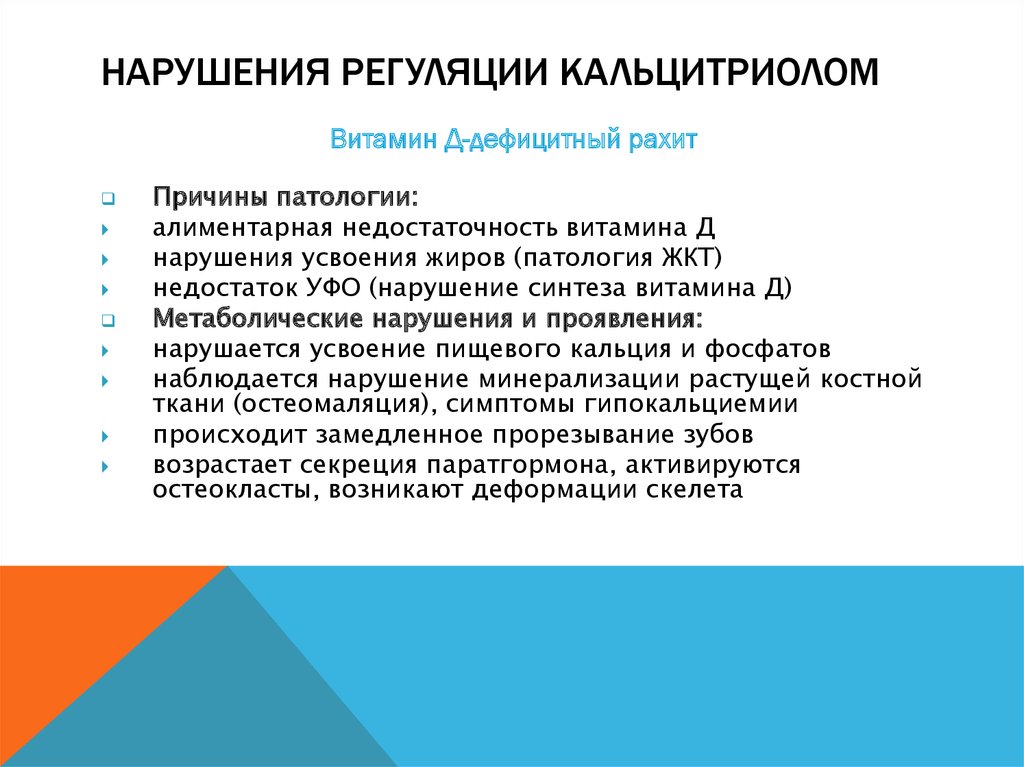 НАРУШЕНИЯ РЕГУЛЯЦИИ КАЛЬЦИТРИОЛОМ

Витамин Д-дефицитный рахит

Причины патологии:
алиментарная недостаточность витамина Д
нарушения усвоения жиров (патология ЖКТ)
недостаток УФО (нарушение синтеза витамина Д)
Метаболические нарушения и проявления:
нарушается усвоение пищевого кальция и фосфатов
наблюдается нарушение минерализации растущей костной ткани (остеомаляция), симптомы гипокальциемии
происходит замедленное прорезывание зубов
возрастает секреция паратгормона, активируются остеокласты, возникают деформации скелета